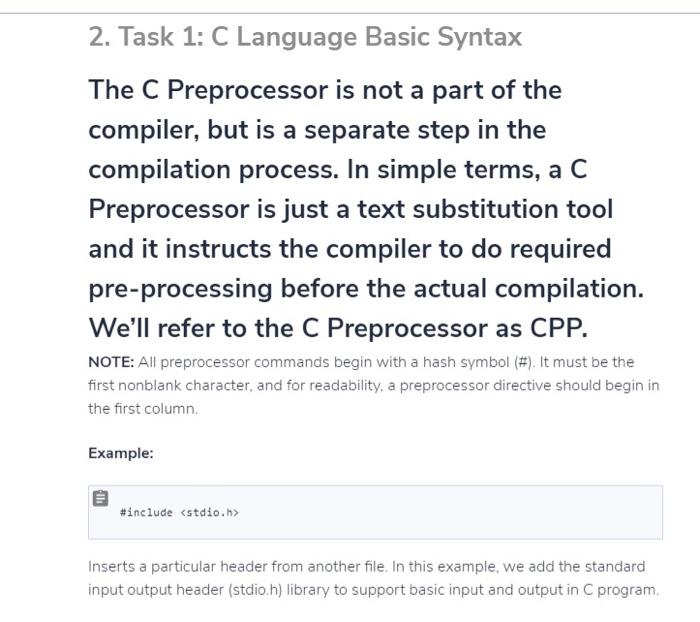 2. Task 1: C Language Basic Syntax

The C Preprocessor is not a part of the compiler, but is a separate step in the compilation process. In simple terms, a C Preprocessor is just a text substitution tool and it instructs the compiler to do required pre-processing before the actual compilation. We'll refer to the C Preprocessor as CPP.

NOTE: All preprocessor commands begin with a hash symbol (#). It must be the first nonblank character, and for readability, a preprocessor directive should begin in the first column.

Example:

#include <stdio.h>

Inserts a particular header from another file. In this example, we add the standard input output header (stdio.h) library to support basic input and output in C program.